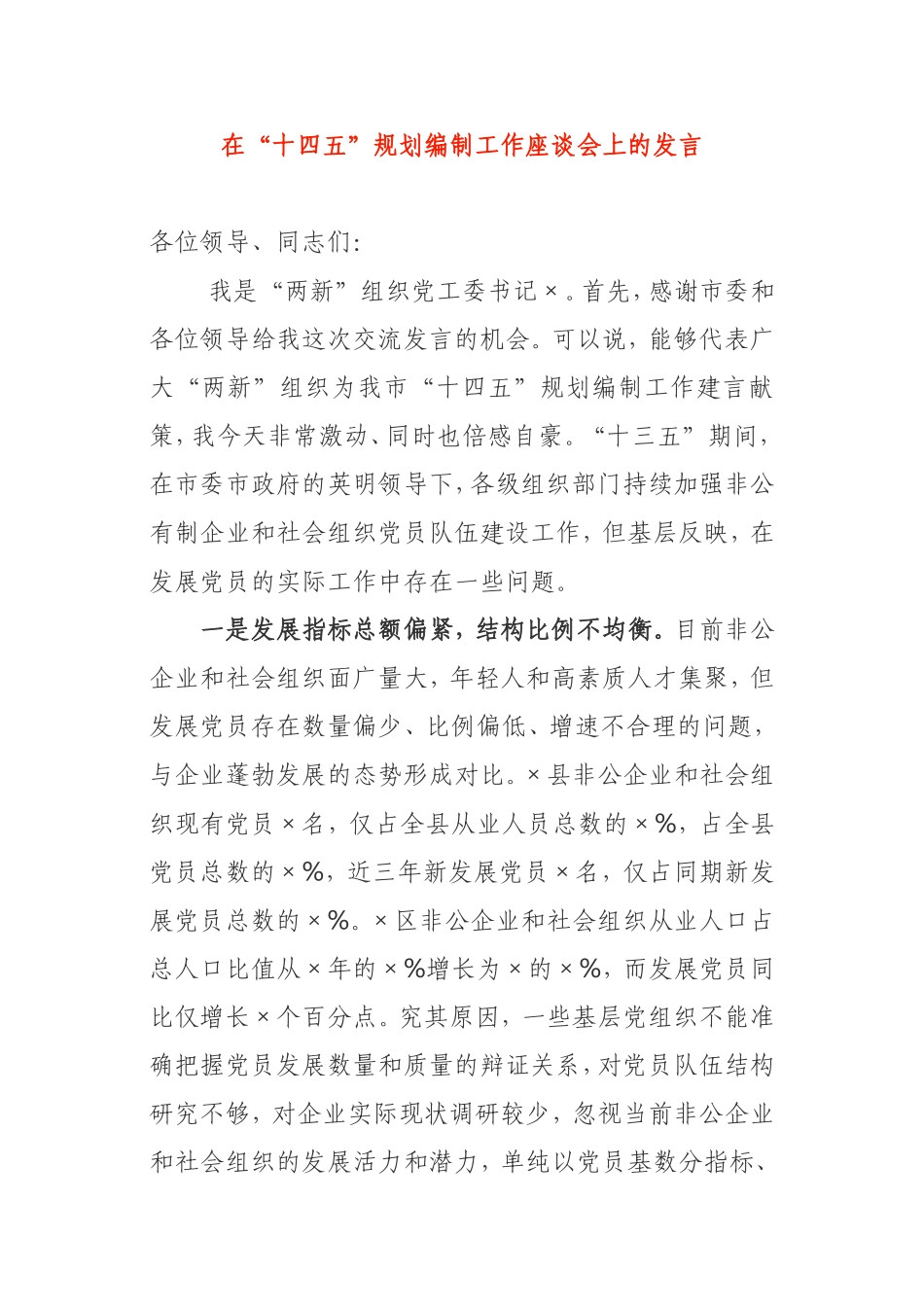 在“十四五”规划编制工作座谈会上的发言

各位领导、同志们:

我是“两新”组织党工委书记×。首先，感谢市委和各位领导给我这次交流发言的机会。可以说，能够代表广大“两新”组织为我市“十四五”规划编制工作建言献策，我今天非常激动、同时也倍感自豪。“十三五”期间，在市委市政府的英明领导下，各级组织部门持续加强非公有制企业和社会组织党员队伍建设工作，但基层反映，在发展党员的实际工作中存在一些问题。

一是发展指标总额偏紧，结构比例不均衡。目前非公企业和社会组织面广量大，年轻人和高素质人才集聚，但发展党员存在数量偏少、比例偏低、增速不合理的问题，与企业蓬勃发展的态势形成对比。×县非公企业和社会组织现有党员×名，仅占全县从业人员总数的×%，占全县党员总数的×%，近三年新发展党员×名，仅占同期新发展党员总数的×%。×区非公企业和社会组织从业人口占总人口比值从×年的×%增长为×的×%，而发展党员同比仅增长×个百分点。究其原因，一些基层党组织不能准确把握党员发展数量和质量的辩证关系，对党员队伍结构研究不够，对企业实际现状调研较少，忽视当前非公企业和社会组织的发展活力和潜力，单纯以党员基数分指标、